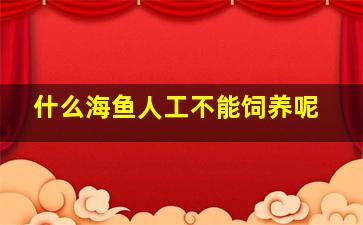 什么海鱼人工不能饲养呢